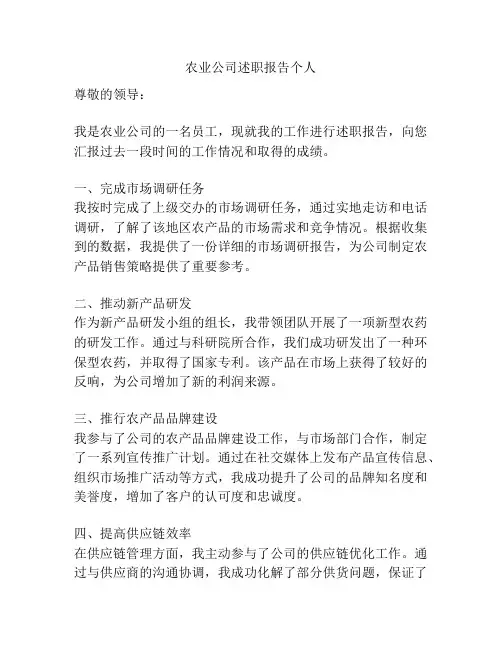 农业公司述职报告个人

尊敬的领导：

我是农业公司的一名员工，现就我的工作进行述职报告，向您汇报过去一段时间的工作情况和取得的成绩。

一、完成市场调研任务
我按时完成了上级交办的市场调研任务，通过实地走访和电话调研，了解了该地区农产品的市场需求和竞争情况。根据收集到的数据，我提供了一份详细的市场调研报告，为公司制定农产品销售策略提供了重要参考。

二、推动新产品研发
作为新产品研发小组的组长，我带领团队开展了一项新型农药的研发工作。通过与科研院所合作，我们成功研发出了一种环保型农药，并取得了国家专利。该产品在市场上获得了较好的反响，为公司增加了新的利润来源。

三、推行农产品品牌建设
我参与了公司的农产品品牌建设工作，与市场部门合作，制定了一系列宣传推广计划。通过在社交媒体上发布产品宣传信息、组织市场推广活动等方式，我成功提升了公司的品牌知名度和美誉度，增加了客户的认可度和忠诚度。

四、提高供应链效率
在供应链管理方面，我主动参与了公司的供应链优化工作。通过与供应商的沟通协调，我成功化解了部分供货问题，保证了